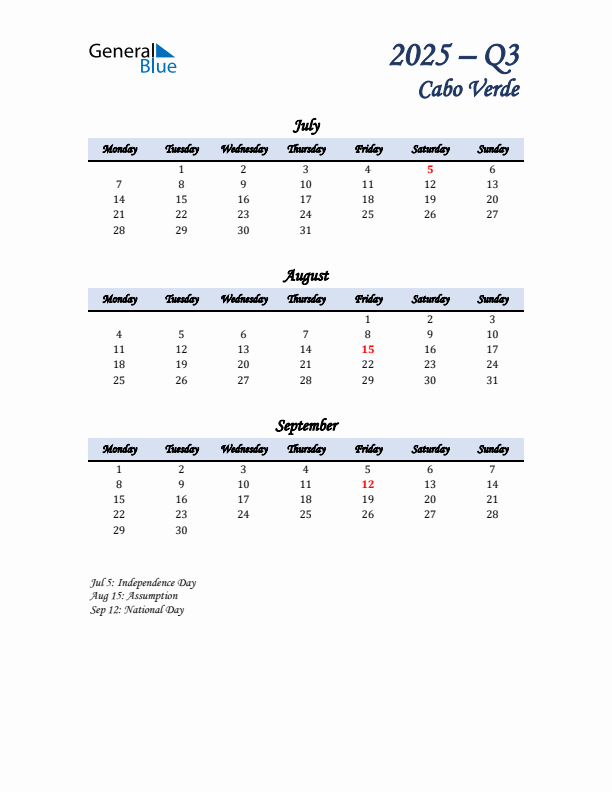 General Blue

2025 – Q3
Cabo Verde

July

| Monday | Tuesday | Wednesday | Thursday | Friday | Saturday | Sunday |
|---|---|---|---|---|---|---|
| | 1 | 2 | 3 | 4 | 5 | 6 |
| 7 | 8 | 9 | 10 | 11 | 12 | 13 |
| 14 | 15 | 16 | 17 | 18 | 19 | 20 |
| 21 | 22 | 23 | 24 | 25 | 26 | 27 |
| 28 | 29 | 30 | 31 | | | |

August

| Monday | Tuesday | Wednesday | Thursday | Friday | Saturday | Sunday |
|---|---|---|---|---|---|---|
| | | | | 1 | 2 | 3 |
| 4 | 5 | 6 | 7 | 8 | 9 | 10 |
| 11 | 12 | 13 | 14 | 15 | 16 | 17 |
| 18 | 19 | 20 | 21 | 22 | 23 | 24 |
| 25 | 26 | 27 | 28 | 29 | 30 | 31 |

September

| Monday | Tuesday | Wednesday | Thursday | Friday | Saturday | Sunday |
|---|---|---|---|---|---|---|
| 1 | 2 | 3 | 4 | 5 | 6 | 7 |
| 8 | 9 | 10 | 11 | 12 | 13 | 14 |
| 15 | 16 | 17 | 18 | 19 | 20 | 21 |
| 22 | 23 | 24 | 25 | 26 | 27 | 28 |
| 29 | 30 | | | | | |

Jul 5: Independence Day
Aug 15: Assumption
Sep 12: National Day